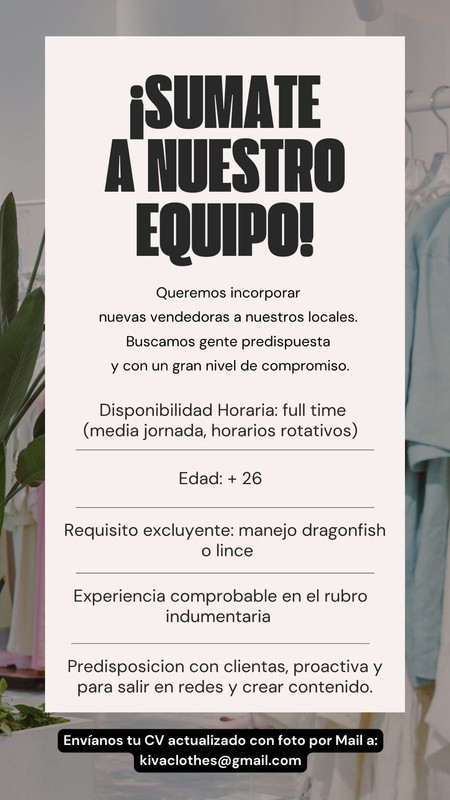 ¡SUMATE A NUESTRO EQUIPO!

Queremos incorporar nuevas vendedoras a nuestros locales. Buscamos gente predispuesta y con un gran nivel de compromiso.

Disponibilidad Horaria: full time (media jornada, horarios rotativos)

Edad: + 26

Requisito excluyente: manejo dragonfish o lince

Experiencia comprobable en el rubro indumentaria

Predisposicion con clientas, proactiva y para salir en redes y crear contenido.

Envíanos tu CV actualizado con foto por Mail a: kivaclothes@gmail.com